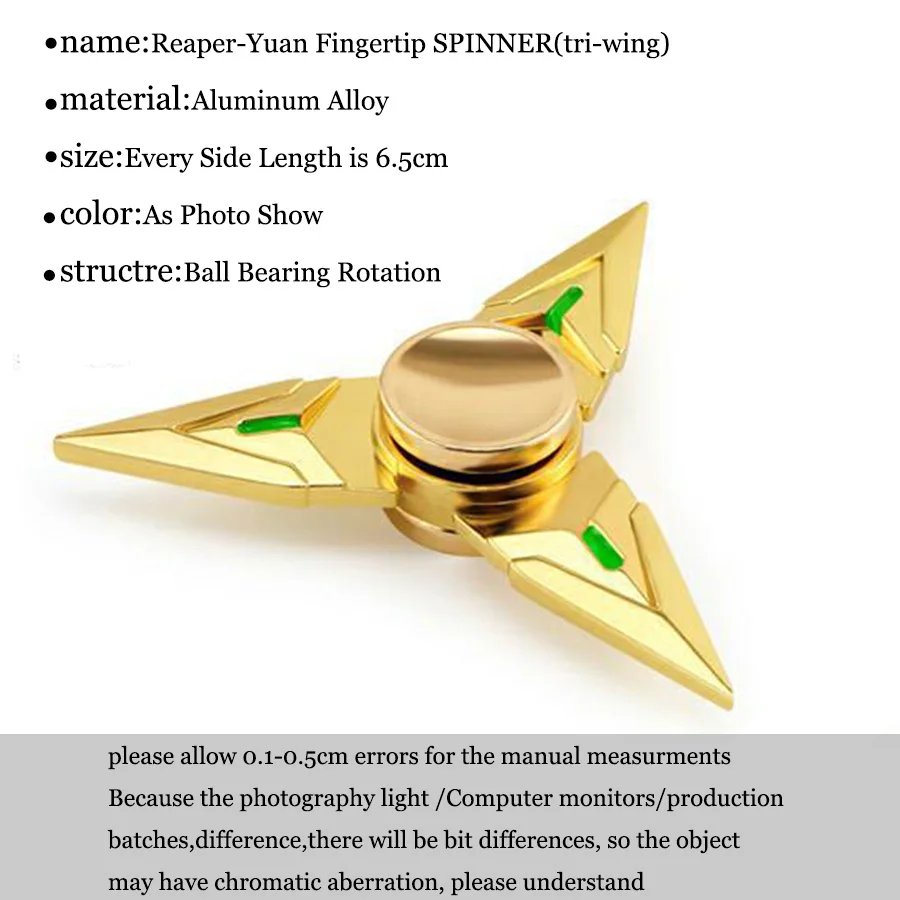 • name:Reaper-Yuan Fingertip SPINNER(tri-wing)

• material:Aluminum Alloy

• size:Every Side Length is 6.5cm

• color:As Photo Show

• structre:Ball Bearing Rotation

please allow 0.1-0.5cm errors for the manual measurments
Because the photography light /Computer monitors/production batches,difference,there will be bit differences, so the object may have chromatic aberration, please understand